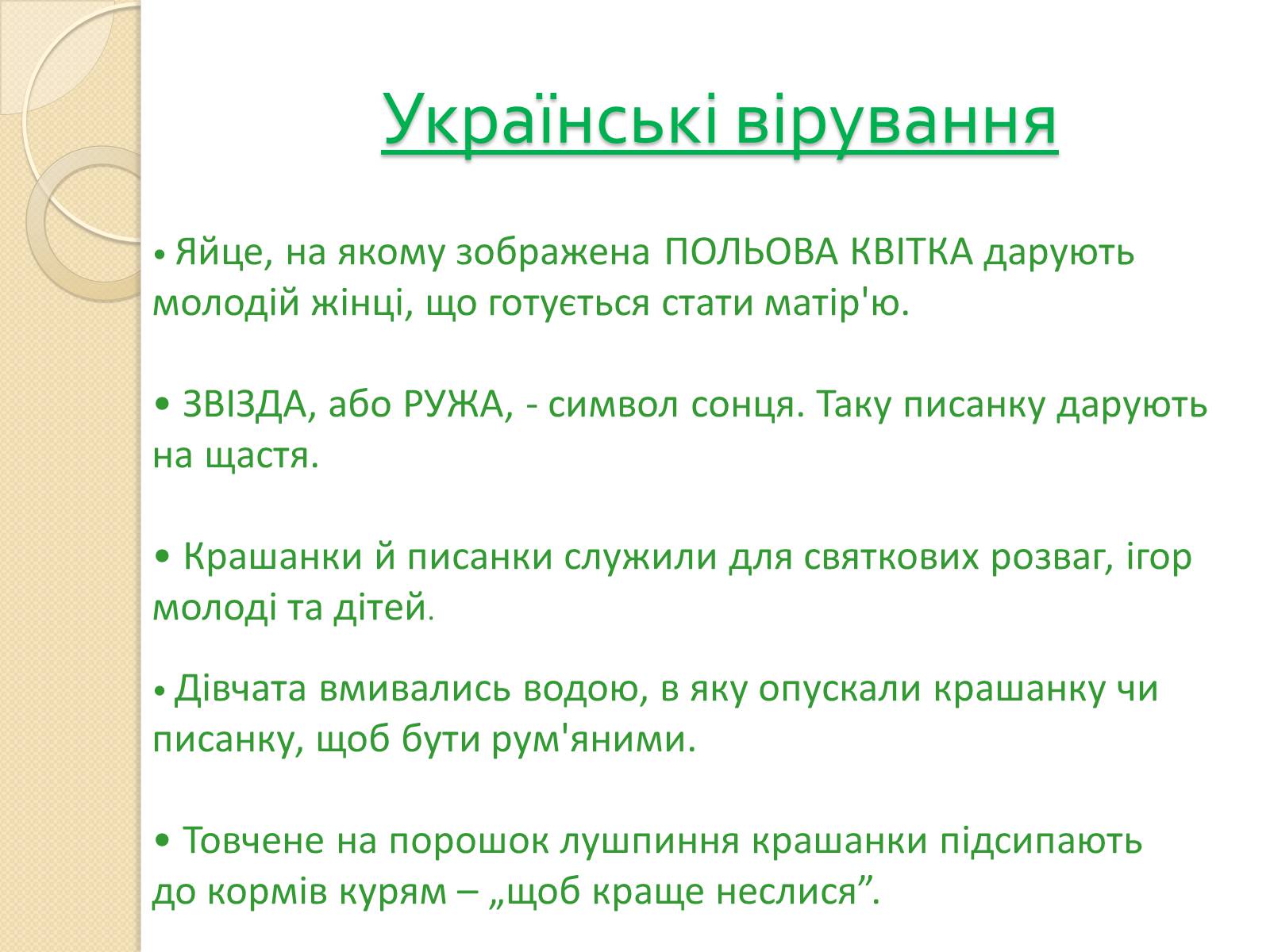 Українські вірування

• Яйце, на якому зображена ПОЛЬОВА КВІТКА дарують молодій жінці, що готується стати матір'ю.

• ЗВІЗДА, або РУЖА, - символ сонця. Таку писанку дарують на щастя.

• Крашанки й писанки служили для святкових розваг, ігор молоді та дітей.

• Дівчата вмивались водою, в яку опускали крашанку чи писанку, щоб бути рум'яними.

• Товчене на порошок лушпиння крашанки підсипають до кормів курям – „щоб краще неслися”.